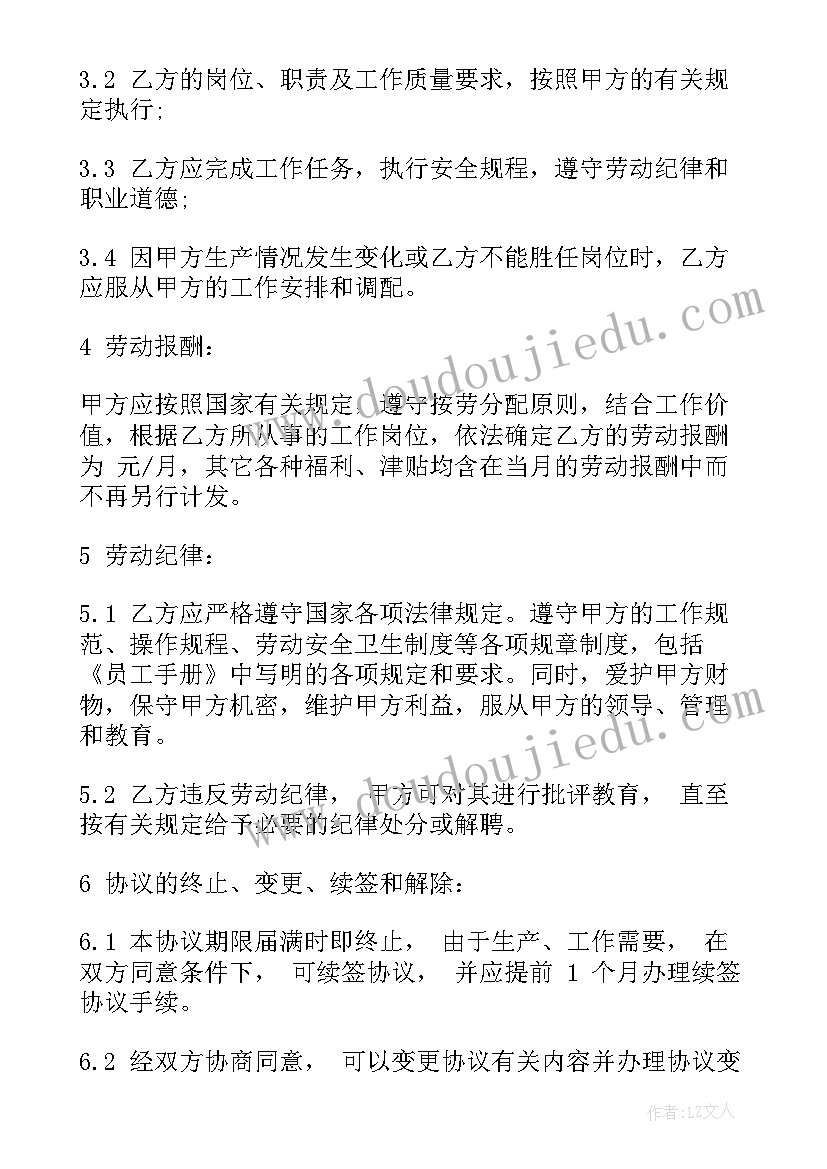 3.2 乙方的岗位、职责及工作质量要求，按照甲方的有关规定执行;

3.3 乙方应完成工作任务，执行安全规程，遵守劳动纪律和职业道德;

3.4 因甲方生产情况发生变化或乙方不能胜任岗位时，乙方应服从甲方的工作安排和调配。

4 劳动报酬:

甲方应按照国家有关规定，遵守按劳分配原则，结合工作价值，根据乙方所从事的工作岗位，依法确定乙方的劳动报酬为 元/月，其它各种福利、津贴均含在当月的劳动报酬中而不再另行计发。

5 劳动纪律:

5.1 乙方应严格遵守国家各项法律规定。遵守甲方的工作规范、操作规程、劳动安全卫生制度等各项规章制度，包括《员工手册》中写明的各项规定和要求。同时，爱护甲方财物，保守甲方机密，维护甲方利益，服从甲方的领导、管理和教育。

5.2 乙方违反劳动纪律， 甲方可对其进行批评教育， 直至按有关规定给予必要的纪律处分或解聘。

6 协议的终止、变更、续签和解除:

6.1 本协议期限届满时即终止， 由于生产、工作需要， 在双方同意条件下， 可续签协议， 并应提前 1 个月办理续签协议手续。

6.2 经双方协商同意， 可以变更协议有关内容并办理协议变

www.doudoujiedu.com

www.doudoujiedu.com

作者：LZ文人